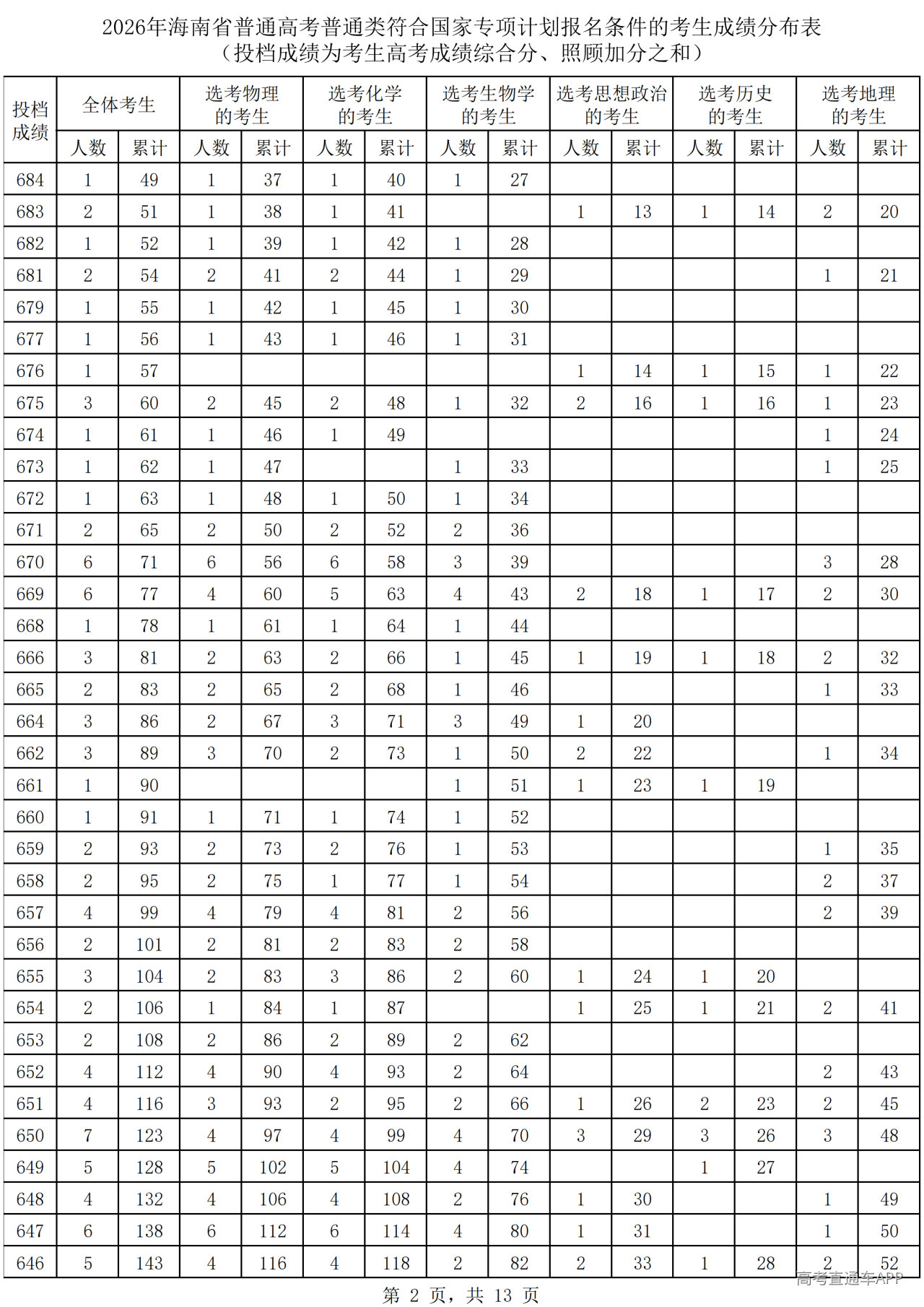 2026年海南省普通高考普通类符合国家专项计划报名条件的考生成绩分布表
（投档成绩为考生高考成绩综合分、照顾加分之和）

| 投档成绩 | 全体考生 人数 | 全体考生 累计 | 选考物理的考生 人数 | 选考物理的考生 累计 | 选考化学的考生 人数 | 选考化学的考生 累计 | 选考生物学的考生 人数 | 选考生物学的考生 累计 | 选考思想政治的考生 人数 | 选考思想政治的考生 累计 | 选考历史的考生 人数 | 选考历史的考生 累计 | 选考地理的考生 人数 | 选考地理的考生 累计 |
|---|---|---|---|---|---|---|---|---|---|---|---|---|---|---|
| 684 | 1 | 49 | 1 | 37 | 1 | 40 | 1 | 27 | | | | | | |
| 683 | 2 | 51 | 1 | 38 | 1 | 41 | | | 1 | 13 | 1 | 14 | 2 | 20 |
| 682 | 1 | 52 | 1 | 39 | 1 | 42 | 1 | 28 | | | | | | |
| 681 | 2 | 54 | 2 | 41 | 2 | 44 | 1 | 29 | | | | | 1 | 21 |
| 679 | 1 | 55 | 1 | 42 | 1 | 45 | 1 | 30 | | | | | | |
| 677 | 1 | 56 | 1 | 43 | 1 | 46 | 1 | 31 | | | | | | |
| 676 | 1 | 57 | | | | | | | 1 | 14 | 1 | 15 | 1 | 22 |
| 675 | 3 | 60 | 2 | 45 | 2 | 48 | 1 | 32 | 2 | 16 | 1 | 16 | 1 | 23 |
| 674 | 1 | 61 | 1 | 46 | 1 | 49 | | | | | | | 1 | 24 |
| 673 | 1 | 62 | 1 | 47 | | | 1 | 33 | | | | | 1 | 25 |
| 672 | 1 | 63 | 1 | 48 | 1 | 50 | 1 | 34 | | | | | | |
| 671 | 2 | 65 | 2 | 50 | 2 | 52 | 2 | 36 | | | | | | |
| 670 | 6 | 71 | 6 | 56 | 6 | 58 | 3 | 39 | | | | | 3 | 28 |
| 669 | 6 | 77 | 4 | 60 | 5 | 63 | 4 | 43 | 2 | 18 | 1 | 17 | 2 | 30 |
| 668 | 1 | 78 | 1 | 61 | 1 | 64 | 1 | 44 | | | | | | |
| 666 | 3 | 81 | 2 | 63 | 2 | 66 | 1 | 45 | 1 | 19 | 1 | 18 | 2 | 32 |
| 665 | 2 | 83 | 2 | 65 | 2 | 68 | 1 | 46 | | | | | 1 | 33 |
| 664 | 3 | 86 | 2 | 67 | 3 | 71 | 3 | 49 | 1 | 20 | | | | |
| 662 | 3 | 89 | 3 | 70 | 2 | 73 | 1 | 50 | 2 | 22 | | | 1 | 34 |
| 661 | 1 | 90 | | | | | 1 | 51 | 1 | 23 | 1 | 19 | | |
| 660 | 1 | 91 | 1 | 71 | 1 | 74 | 1 | 52 | | | | | | |
| 659 | 2 | 93 | 2 | 73 | 2 | 76 | 1 | 53 | | | | | 1 | 35 |
| 658 | 2 | 95 | 2 | 75 | 1 | 77 | 1 | 54 | | | | | 2 | 37 |
| 657 | 4 | 99 | 4 | 79 | 4 | 81 | 2 | 56 | | | | | 2 | 39 |
| 656 | 2 | 101 | 2 | 81 | 2 | 83 | 2 | 58 | | | | | | |
| 655 | 3 | 104 | 2 | 83 | 3 | 86 | 2 | 60 | 1 | 24 | 1 | 20 | | |
| 654 | 2 | 106 | 1 | 84 | 1 | 87 | | | 1 | 25 | 1 | 21 | 2 | 41 |
| 653 | 2 | 108 | 2 | 86 | 2 | 89 | 2 | 62 | | | | | | |
| 652 | 4 | 112 | 4 | 90 | 4 | 93 | 2 | 64 | | | | | 2 | 43 |
| 651 | 4 | 116 | 3 | 93 | 2 | 95 | 2 | 66 | 1 | 26 | 2 | 23 | 2 | 45 |
| 650 | 7 | 123 | 4 | 97 | 4 | 99 | 4 | 70 | 3 | 29 | 3 | 26 | 3 | 48 |
| 649 | 5 | 128 | 5 | 102 | 5 | 104 | 4 | 74 | | | 1 | 27 | | |
| 648 | 4 | 132 | 4 | 106 | 4 | 108 | 2 | 76 | 1 | 30 | | | 1 | 49 |
| 647 | 6 | 138 | 6 | 112 | 6 | 114 | 4 | 80 | 1 | 31 | | | 1 | 50 |
| 646 | 5 | 143 | 4 | 116 | 4 | 118 | 2 | 82 | 2 | 33 | 1 | 28 | 2 | 52 |

第 2 页，共 13 页

高考直通车APP